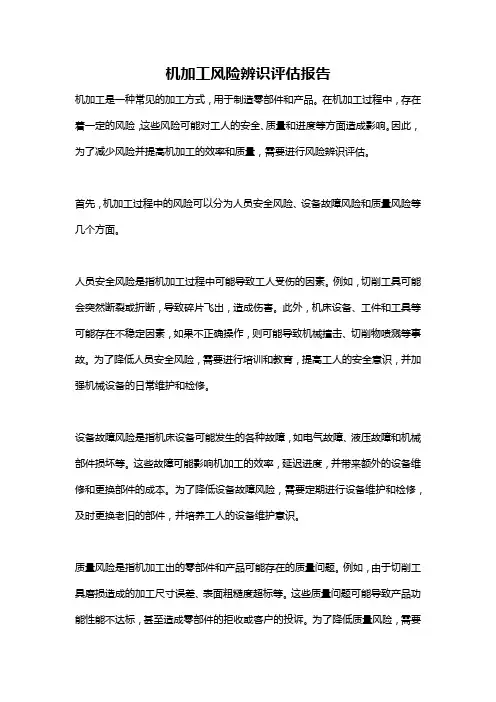 机加工风险辨识评估报告

机加工是一种常见的加工方式，用于制造零部件和产品。在机加工过程中，存在着一定的风险，这些风险可能对工人的安全、质量和进度等方面造成影响。因此，为了减少风险并提高机加工的效率和质量，需要进行风险辨识评估。

首先，机加工过程中的风险可以分为人员安全风险、设备故障风险和质量风险等几个方面。

人员安全风险是指机加工过程中可能导致工人受伤的因素。例如，切削工具可能会突然断裂或折断，导致碎片飞出，造成伤害。此外，机床设备、工件和工具等可能存在不稳定因素，如果不正确操作，则可能导致机械撞击、切削物喷溅等事故。为了降低人员安全风险，需要进行培训和教育，提高工人的安全意识，并加强机械设备的日常维护和检修。

设备故障风险是指机床设备可能发生的各种故障，如电气故障、液压故障和机械部件损坏等。这些故障可能影响机加工的效率，延迟进度，并带来额外的设备维修和更换部件的成本。为了降低设备故障风险，需要定期进行设备维护和检修，及时更换老旧的部件，并培养工人的设备维护意识。

质量风险是指机加工出的零部件和产品可能存在的质量问题。例如，由于切削工具磨损造成的加工尺寸误差、表面粗糙度超标等。这些质量问题可能导致产品功能性能不达标，甚至造成零部件的拒收或客户的投诉。为了降低质量风险，需要